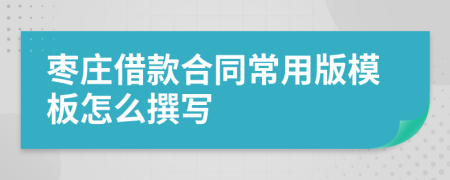 枣庄借款合同常用版模板怎么撰写